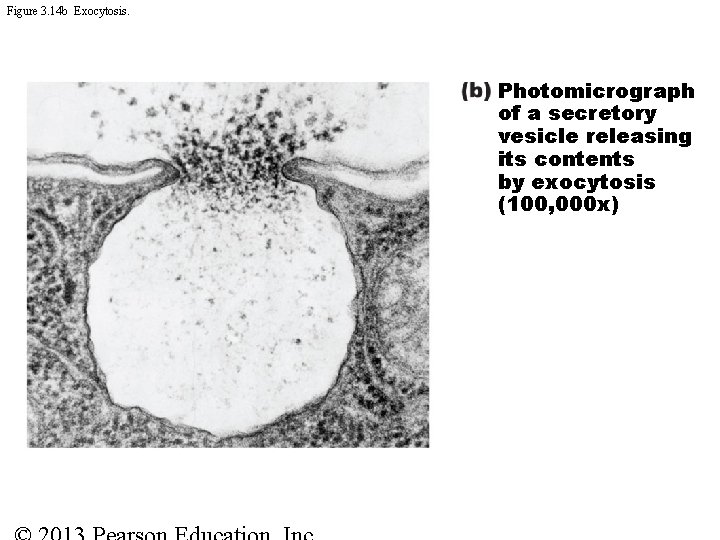 Figure 3.14b Exocytosis.

(b) Photomicrograph of a secretory vesicle releasing its contents by exocytosis (100,000x)

© 2013 Pearson Education, Inc.